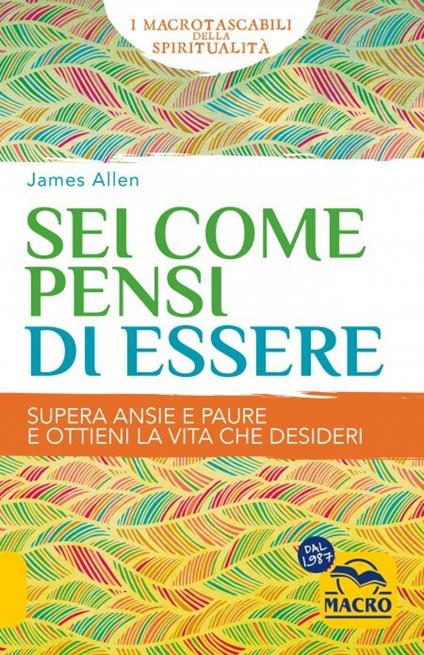 I MACROTASCABILI DELLA SPIRITUALITÀ

James Allen

SEI COME PENSI DI ESSERE

SUPERA ANSIE E PAURE
E OTTIENI LA VITA CHE DESIDERI

DAL 1987

MACRO